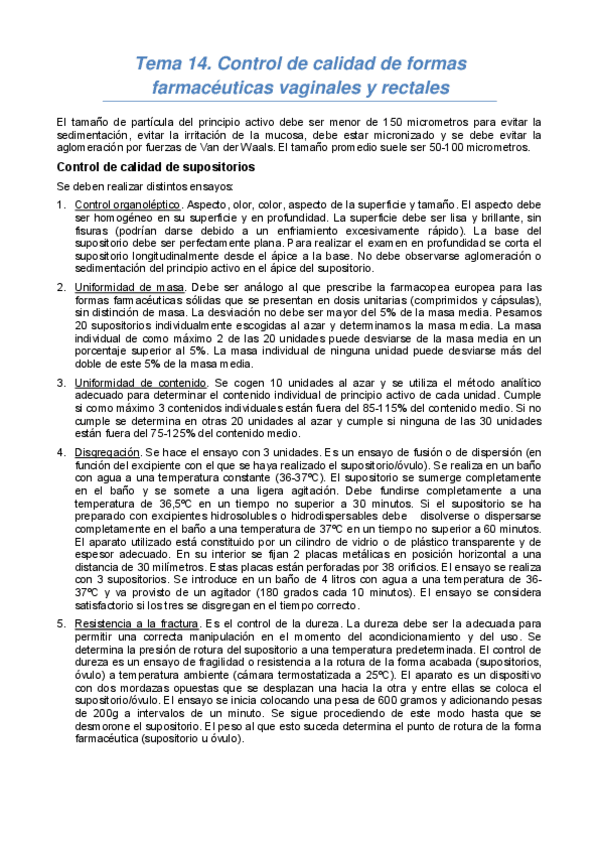 Tema 14. Control de calidad de formas farmacéuticas vaginales y rectales

El tamaño de partícula del principio activo debe ser menor de 150 micrometros para evitar la sedimentación, evitar la irritación de la mucosa, debe estar micronizado y se debe evitar la aglomeración por fuerzas de Van der Waals. El tamaño promedio suele ser 50-100 micrometros.

Control de calidad de supositorios

Se deben realizar distintos ensayos:

1. Control organoléptico. Aspecto, olor, color, aspecto de la superficie y tamaño. El aspecto debe ser homogéneo en su superficie y en profundidad. La superficie debe ser lisa y brillante, sin fisuras (podrían darse debido a un enfriamiento excesivamente rápido). La base del supositorio debe ser perfectamente plana. Para realizar el examen en profundidad se corta el supositorio longitudinalmente desde el ápice a la base. No debe observarse aglomeración o sedimentación del principio activo en el ápice del supositorio.

2. Uniformidad de masa. Debe ser análogo al que prescribe la farmacopea europea para las formas farmacéuticas sólidas que se presentan en dosis unitarias (comprimidos y cápsulas), sin distinción de masa. La desviación no debe ser mayor del 5% de la masa media. Pesamos 20 supositorios individualmente escogidas al azar y determinamos la masa media. La masa individual de como máximo 2 de las 20 unidades puede desviarse de la masa media en un porcentaje superior al 5%. La masa individual de ninguna unidad puede desviarse más del doble de este 5% de la masa media.

3. Uniformidad de contenido. Se cogen 10 unidades al azar y se utiliza el método analítico adecuado para determinar el contenido individual de principio activo de cada unidad. Cumple si como máximo 3 contenidos individuales están fuera del 85-115% del contenido medio. Si no cumple se determina en otras 20 unidades al azar y cumple si ninguna de las 30 unidades están fuera del 75-125% del contenido medio.

4. Disgregación. Se hace el ensayo con 3 unidades. Es un ensayo de fusión o de dispersión (en función del excipiente con el que se haya realizado el supositorio/óvulo). Se realiza en un baño con agua a una temperatura constante (36-37ºC). El supositorio se sumerge completamente en el baño y se somete a una ligera agitación. Debe fundirse completamente a una temperatura de 36,5ºC en un tiempo no superior a 30 minutos. Si el supositorio se ha preparado con excipientes hidrosolubles o hidrodispersables debe disolverse o dispersarse completamente en el baño a una temperatura de 37ºC en un tiempo no superior a 60 minutos. El aparato utilizado está constituido por un cilindro de vidrio o de plástico transparente y de espesor adecuado. En su interior se fijan 2 placas metálicas en posición horizontal a una distancia de 30 milímetros. Estas placas están perforadas por 38 orificios. El ensayo se realiza con 3 supositorios. Se introduce en un baño de 4 litros con agua a una temperatura de 36-37ºC y va provisto de un agitador (180 grados cada 10 minutos). El ensayo se considera satisfactorio si los tres se disgregan en el tiempo correcto.

5. Resistencia a la fractura. Es el control de la dureza. La dureza debe ser la adecuada para permitir una correcta manipulación en el momento del acondicionamiento y del uso. Se determina la presión de rotura del supositorio a una temperatura predeterminada. El control de dureza es un ensayo de fragilidad o resistencia a la rotura de la forma acabada (supositorios, óvulo) a temperatura ambiente (cámara termostatizada a 25ºC). El aparato es un dispositivo con dos mordazas opuestas que se desplazan una hacia la otra y entre ellas se coloca el supositorio/óvulo. El ensayo se inicia colocando una pesa de 600 gramos y adicionando pesas de 200g a intervalos de un minuto. Se sigue procediendo de este modo hasta que se desmorone el supositorio. El peso al que esto suceda determina el punto de rotura de la forma farmacéutica (supositorio u óvulo).